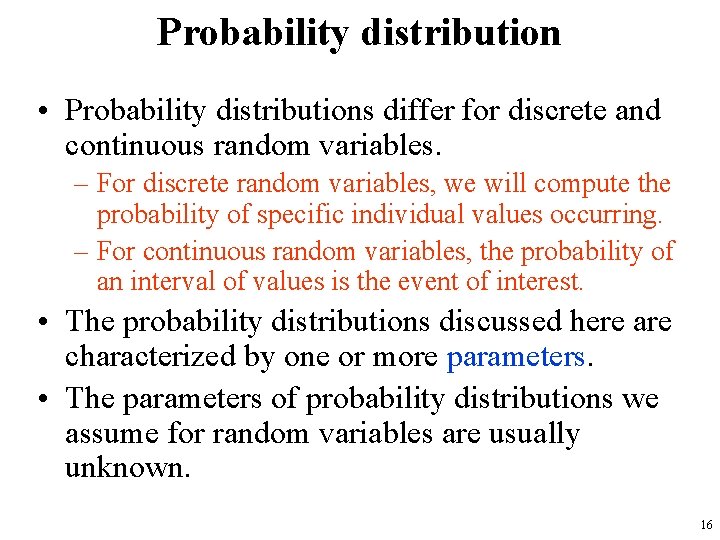 Probability distribution

• Probability distributions differ for discrete and continuous random variables.

– For discrete random variables, we will compute the probability of specific individual values occurring.

– For continuous random variables, the probability of an interval of values is the event of interest.

• The probability distributions discussed here are characterized by one or more parameters.

• The parameters of probability distributions we assume for random variables are usually unknown.

16